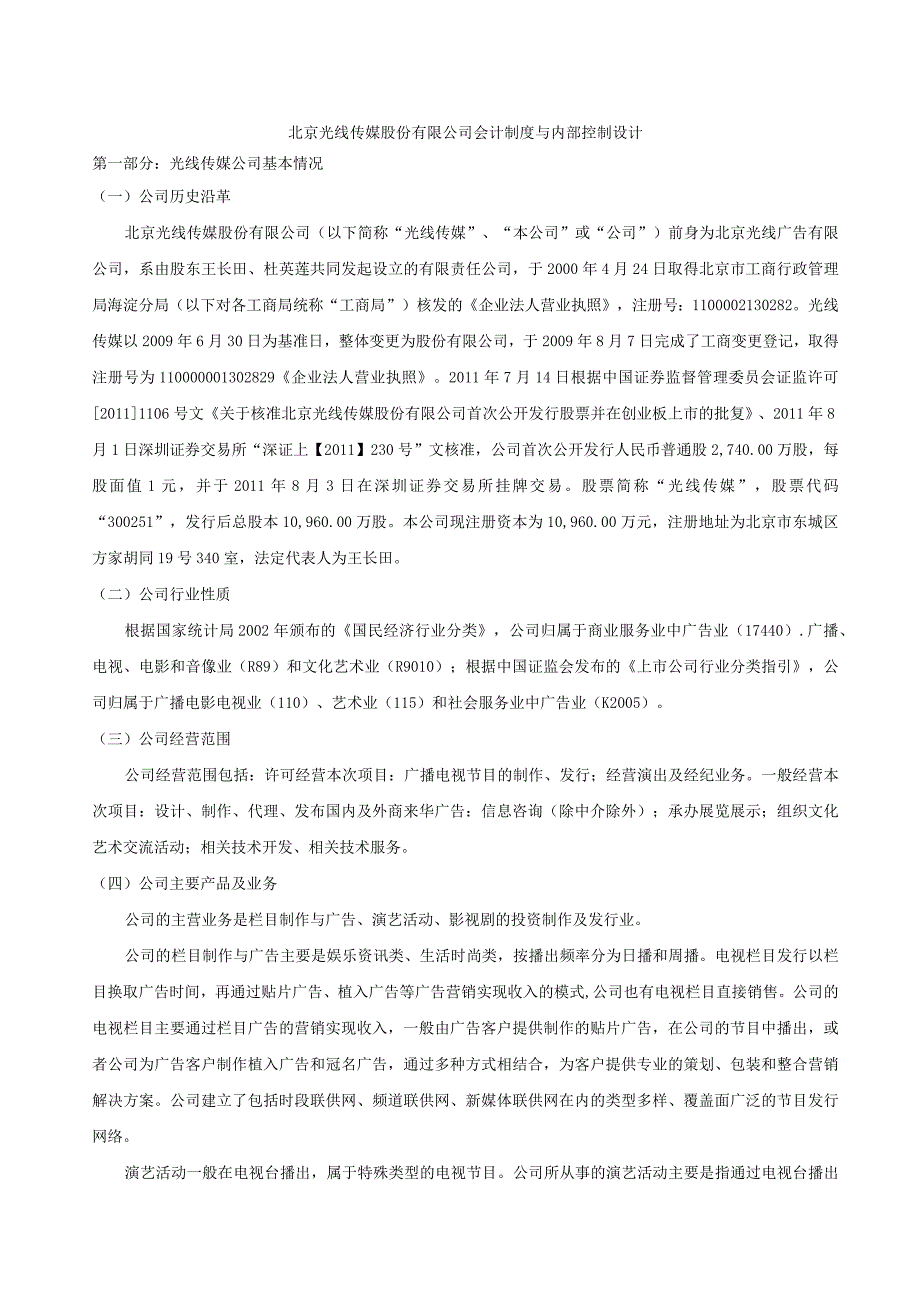 北京光线传媒股份有限公司会计制度与内部控制设计

第一部分：光线传媒公司基本情况

（一）公司历史沿革

北京光线传媒股份有限公司（以下简称“光线传媒”、“本公司”或“公司”）前身为北京光线广告有限公司，系由股东王长田、杜英莲共同发起设立的有限责任公司，于2000年4月24日取得北京市工商行政管理局海淀分局（以下对各工商局统称“工商局”）核发的《企业法人营业执照》，注册号：1100002130282。光线传媒以2009年6月30日为基准日，整体变更为股份有限公司，于2009年8月7日完成了工商变更登记，取得注册号为110000001302829《企业法人营业执照》。2011年7月14日根据中国证券监督管理委员会证监许可[2011]1106号文《关于核准北京光线传媒股份有限公司首次公开发行股票并在创业板上市的批复》、2011年8月1日深圳证券交易所“深证上【2011】230号”文核准，公司首次公开发行人民币普通股2,740.00万股，每股面值1元，并于2011年8月3日在深圳证券交易所挂牌交易。股票简称“光线传媒”，股票代码“300251”，发行后总股本10,960.00万股。本公司现注册资本为10,960.00万元，注册地址为北京市东城区方家胡同19号340室，法定代表人为王长田。

（二）公司行业性质

根据国家统计局2002年颁布的《国民经济行业分类》，公司归属于商业服务业中广告业（17440）.广播、电视、电影和音像业（R89）和文化艺术业（R9010）；根据中国证监会发布的《上市公司行业分类指引》，公司归属于广播电影电视业（110）、艺术业（115）和社会服务业中广告业（K2005）。

（三）公司经营范围

公司经营范围包括：许可经营本次项目：广播电视节目的制作、发行；经营演出及经纪业务。一般经营本次项目：设计、制作、代理、发布国内及外商来华广告；信息咨询（除中介除外）；承办展览展示；组织文化艺术交流活动；相关技术开发、相关技术服务。

（四）公司主要产品及业务

公司的主营业务是栏目制作与广告、演艺活动、影视剧的投资制作及发行业。

公司的栏目制作与广告主要是娱乐资讯类、生活时尚类，按播出频率分为日播和周播。电视栏目发行以栏目换取广告时间，再通过贴片广告、植入广告等广告营销实现收入的模式,公司也有电视栏目直接销售。公司的电视栏目主要通过栏目广告的营销实现收入，一般由广告客户提供制作的贴片广告，在公司的节目中播出，或者公司为广告客户制作植入广告和冠名广告，通过多种方式相结合，为客户提供专业的策划、包装和整合营销解决方案。公司建立了包括时段联供网、频道联供网、新媒体联供网在内的类型多样、覆盖面广泛的节目发行网络。

演艺活动一般在电视台播出，属于特殊类型的电视节目。公司所从事的演艺活动主要是指通过电视台播出